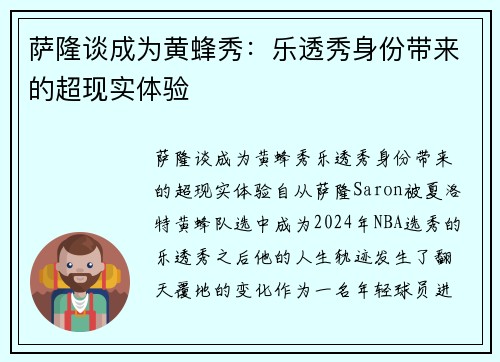 萨隆谈成为黄蜂秀：乐透秀身份带来的超现实体验

萨隆谈成为黄蜂秀乐透秀身份带来的超现实体验自从萨隆Saron被夏洛特黄蜂队选中成为2024年NBA选秀的乐透秀之后他的人生轨迹发生了翻天覆地的变化作为一名年轻球员进